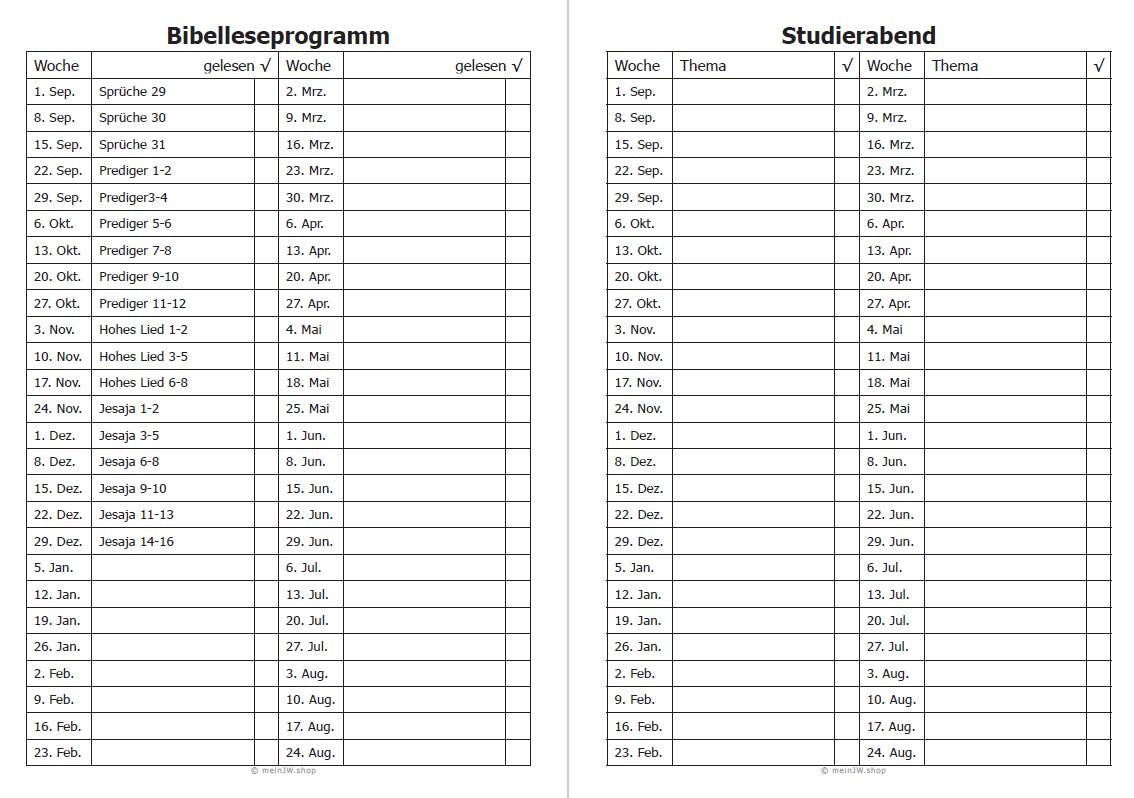 Bibelleseprogramm

| Woche | gelesen √ | | Woche | gelesen √ | |
|---|---|---|---|---|---|
| 1. Sep. | Sprüche 29 | | 2. Mrz. | | |
| 8. Sep. | Sprüche 30 | | 9. Mrz. | | |
| 15. Sep. | Sprüche 31 | | 16. Mrz. | | |
| 22. Sep. | Prediger 1-2 | | 23. Mrz. | | |
| 29. Sep. | Prediger3-4 | | 30. Mrz. | | |
| 6. Okt. | Prediger 5-6 | | 6. Apr. | | |
| 13. Okt. | Prediger 7-8 | | 13. Apr. | | |
| 20. Okt. | Prediger 9-10 | | 20. Apr. | | |
| 27. Okt. | Prediger 11-12 | | 27. Apr. | | |
| 3. Nov. | Hohes Lied 1-2 | | 4. Mai | | |
| 10. Nov. | Hohes Lied 3-5 | | 11. Mai | | |
| 17. Nov. | Hohes Lied 6-8 | | 18. Mai | | |
| 24. Nov. | Jesaja 1-2 | | 25. Mai | | |
| 1. Dez. | Jesaja 3-5 | | 1. Jun. | | |
| 8. Dez. | Jesaja 6-8 | | 8. Jun. | | |
| 15. Dez. | Jesaja 9-10 | | 15. Jun. | | |
| 22. Dez. | Jesaja 11-13 | | 22. Jun. | | |
| 29. Dez. | Jesaja 14-16 | | 29. Jun. | | |
| 5. Jan. | | | 6. Jul. | | |
| 12. Jan. | | | 13. Jul. | | |
| 19. Jan. | | | 20. Jul. | | |
| 26. Jan. | | | 27. Jul. | | |
| 2. Feb. | | | 3. Aug. | | |
| 9. Feb. | | | 10. Aug. | | |
| 16. Feb. | | | 17. Aug. | | |
| 23. Feb. | | | 24. Aug. | | |

© meinJW.shop

Studierabend

| Woche | Thema | √ | Woche | Thema | √ |
|---|---|---|---|---|---|
| 1. Sep. | | | 2. Mrz. | | |
| 8. Sep. | | | 9. Mrz. | | |
| 15. Sep. | | | 16. Mrz. | | |
| 22. Sep. | | | 23. Mrz. | | |
| 29. Sep. | | | 30. Mrz. | | |
| 6. Okt. | | | 6. Apr. | | |
| 13. Okt. | | | 13. Apr. | | |
| 20. Okt. | | | 20. Apr. | | |
| 27. Okt. | | | 27. Apr. | | |
| 3. Nov. | | | 4. Mai | | |
| 10. Nov. | | | 11. Mai | | |
| 17. Nov. | | | 18. Mai | | |
| 24. Nov. | | | 25. Mai | | |
| 1. Dez. | | | 1. Jun. | | |
| 8. Dez. | | | 8. Jun. | | |
| 15. Dez. | | | 15. Jun. | | |
| 22. Dez. | | | 22. Jun. | | |
| 29. Dez. | | | 29. Jun. | | |
| 5. Jan. | | | 6. Jul. | | |
| 12. Jan. | | | 13. Jul. | | |
| 19. Jan. | | | 20. Jul. | | |
| 26. Jan. | | | 27. Jul. | | |
| 2. Feb. | | | 3. Aug. | | |
| 9. Feb. | | | 10. Aug. | | |
| 16. Feb. | | | 17. Aug. | | |
| 23. Feb. | | | 24. Aug. | | |

© meinJW.shop